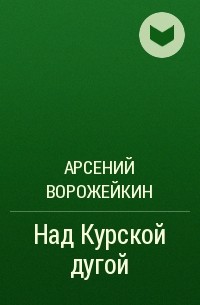 АРСЕНИЙ ВОРОЖЕЙКИН

Над Курской дугой